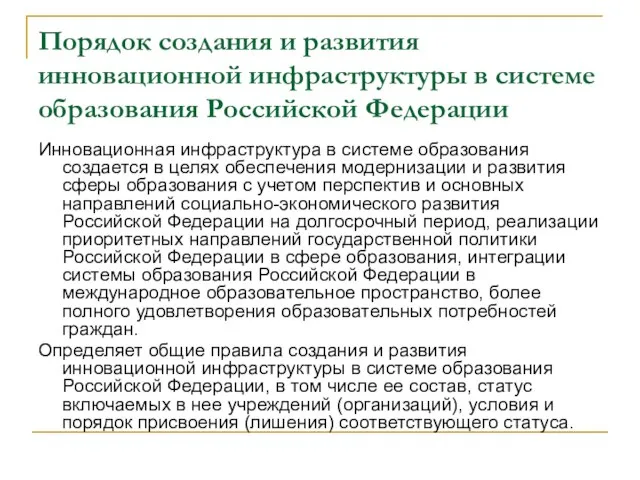 Порядок создания и развития инновационной инфраструктуры в системе образования Российской Федерации

Инновационная инфраструктура в системе образования создается в целях обеспечения модернизации и развития сферы образования с учетом перспектив и основных направлений социально-экономического развития Российской Федерации на долгосрочный период, реализации приоритетных направлений государственной политики Российской Федерации в сфере образования, интеграции системы образования Российской Федерации в международное образовательное пространство, более полного удовлетворения образовательных потребностей граждан.

Определяет общие правила создания и развития инновационной инфраструктуры в системе образования Российской Федерации, в том числе ее состав, статус включаемых в нее учреждений (организаций), условия и порядок присвоения (лишения) соответствующего статуса.